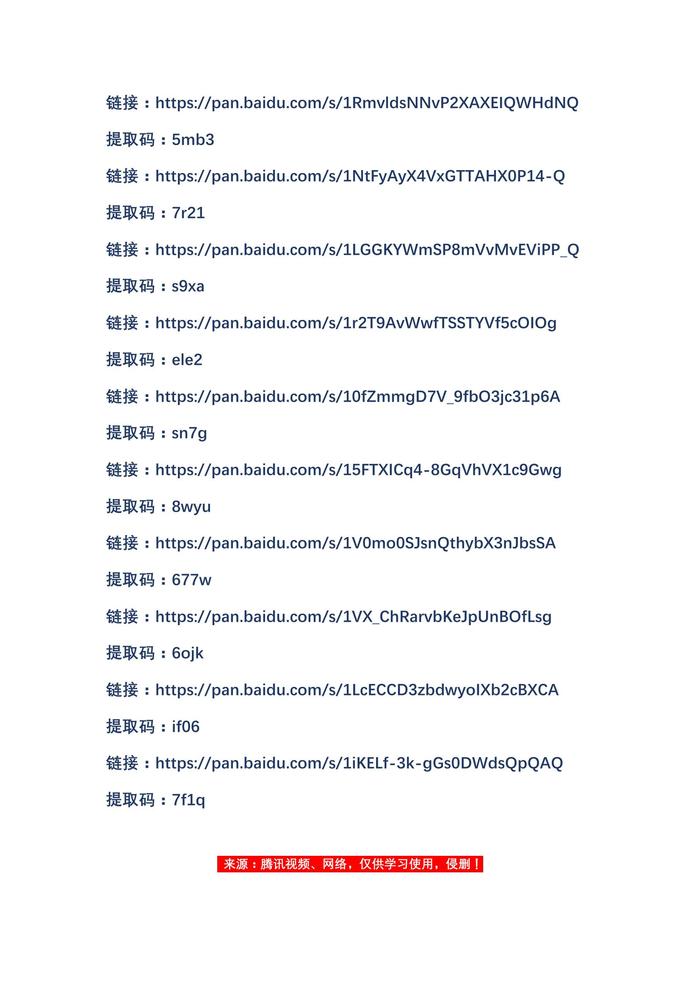 链接：https://pan.baidu.com/s/1RmvldsNNvP2XAXEIQWHdNQ

提取码：5mb3

链接：https://pan.baidu.com/s/1NtFyAyX4VxGTTAHX0P14-Q

提取码：7r21

链接：https://pan.baidu.com/s/1LGGKYWmSP8mVvMvEViPP_Q

提取码：s9xa

链接：https://pan.baidu.com/s/1r2T9AvWwfTSSTYVf5cOIOg

提取码：ele2

链接：https://pan.baidu.com/s/10fZmmgD7V_9fbO3jc31p6A

提取码：sn7g

链接：https://pan.baidu.com/s/15FTXICq4-8GqVhVX1c9Gwg

提取码：8wyu

链接：https://pan.baidu.com/s/1V0mo0SJsnQthybX3nJbsSA

提取码：677w

链接：https://pan.baidu.com/s/1VX_ChRarvbKeJpUnBOfLsg

提取码：6ojk

链接：https://pan.baidu.com/s/1LcECCD3zbdwyoIXb2cBXCA

提取码：if06

链接：https://pan.baidu.com/s/1iKELf-3k-gGs0DWdsQpQAQ

提取码：7f1q

来源：腾讯视频、网络，仅供学习使用，侵删！